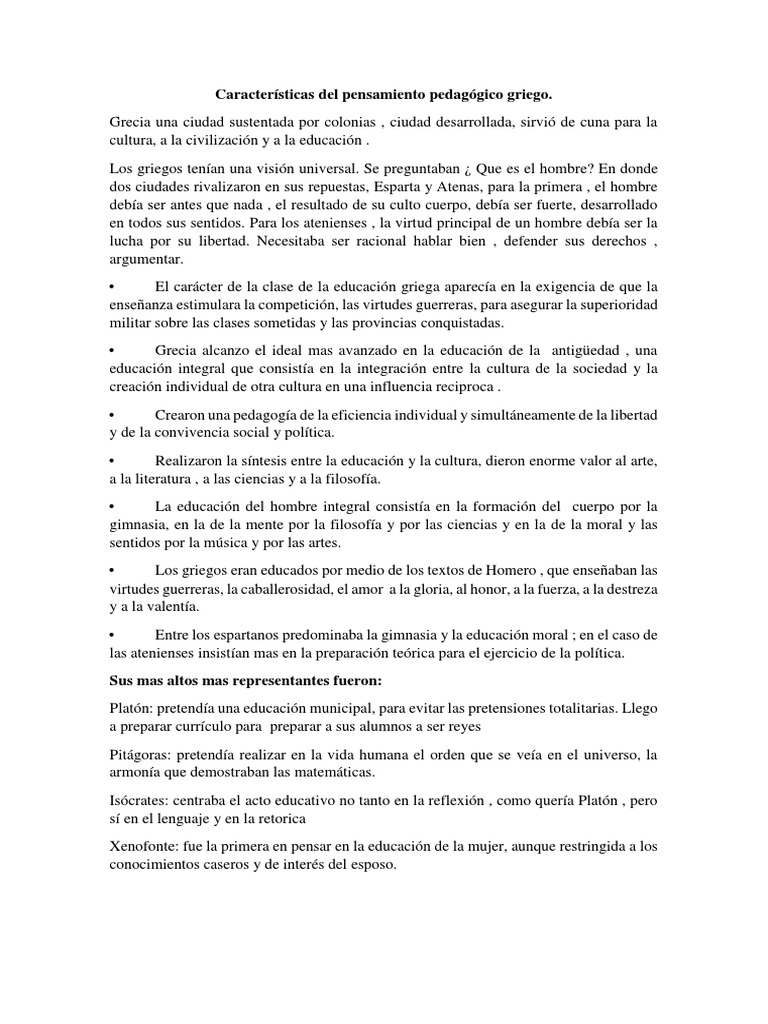 Características del pensamiento pedagógico griego.

Grecia una ciudad sustentada por colonias , ciudad desarrollada, sirvió de cuna para la cultura, a la civilización y a la educación .

Los griegos tenían una visión universal. Se preguntaban ¿ Que es el hombre? En donde dos ciudades rivalizaron en sus repuestas, Esparta y Atenas, para la primera , el hombre debía ser antes que nada , el resultado de su culto cuerpo, debía ser fuerte, desarrollado en todos sus sentidos. Para los atenienses , la virtud principal de un hombre debía ser la lucha por su libertad. Necesitaba ser racional hablar bien , defender sus derechos , argumentar.

• El carácter de la clase de la educación griega aparecía en la exigencia de que la enseñanza estimulara la competición, las virtudes guerreras, para asegurar la superioridad militar sobre las clases sometidas y las provincias conquistadas.

• Grecia alcanzo el ideal mas avanzado en la educación de la antigüedad , una educación integral que consistía en la integración entre la cultura de la sociedad y la creación individual de otra cultura en una influencia reciproca .

• Crearon una pedagogía de la eficiencia individual y simultáneamente de la libertad y de la convivencia social y política.

• Realizaron la síntesis entre la educación y la cultura, dieron enorme valor al arte, a la literatura , a las ciencias y a la filosofía.

• La educación del hombre integral consistía en la formación del cuerpo por la gimnasia, en la de la mente por la filosofía y por las ciencias y en la de la moral y las sentidos por la música y por las artes.

• Los griegos eran educados por medio de los textos de Homero , que enseñaban las virtudes guerreras, la caballerosidad, el amor a la gloria, al honor, a la fuerza, a la destreza y a la valentía.

• Entre los espartanos predominaba la gimnasia y la educación moral ; en el caso de las atenienses insistían mas en la preparación teórica para el ejercicio de la política.

Sus mas altos mas representantes fueron:

Platón: pretendía una educación municipal, para evitar las pretensiones totalitarias. Llego a preparar currículo para preparar a sus alumnos a ser reyes

Pitágoras: pretendía realizar en la vida humana el orden que se veía en el universo, la armonía que demostraban las matemáticas.

Isócrates: centraba el acto educativo no tanto en la reflexión , como quería Platón , pero sí en el lenguaje y en la retorica

Xenofonte: fue la primera en pensar en la educación de la mujer, aunque restringida a los conocimientos caseros y de interés del esposo.